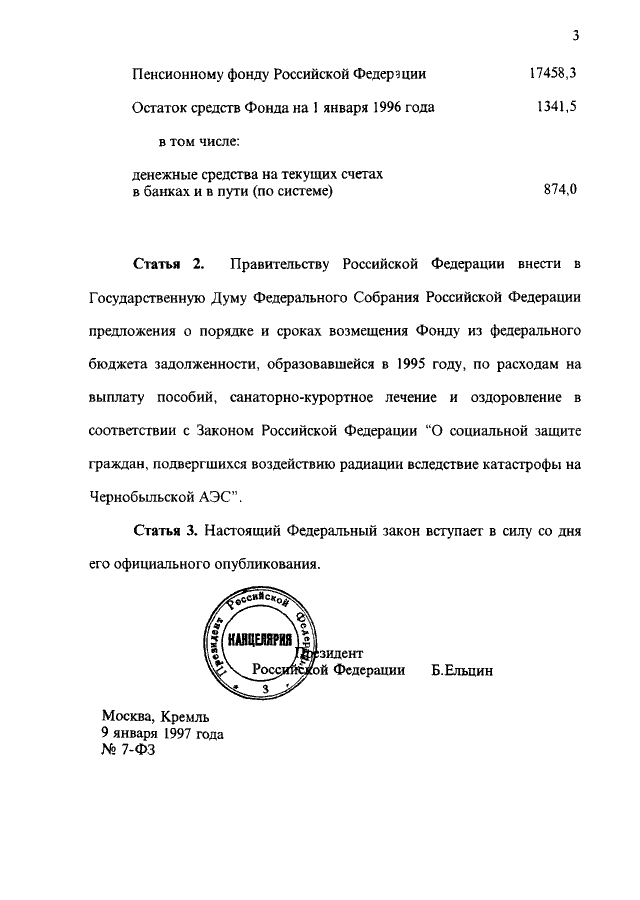 3

Пенсионному фонду Российской Федерации 17458,3

Остаток средств Фонда на 1 января 1996 года 1341,5

в том числе:

денежные средства на текущих счетах в банках и в пути (по системе) 874,0

**Статья 2.** Правительству Российской Федерации внести в Государственную Думу Федерального Собрания Российской Федерации предложения о порядке и сроках возмещения Фонду из федерального бюджета задолженности, образовавшейся в 1995 году, по расходам на выплату пособий, санаторно-курортное лечение и оздоровление в соответствии с Законом Российской Федерации "О социальной защите граждан, подвергшихся воздействию радиации вследствие катастрофы на Чернобыльской АЭС".

**Статья 3.** Настоящий Федеральный закон вступает в силу со дня его официального опубликования.

Президент Российской Федерации КАНЦЕЛЯРИЯ 3

Президент
Российской Федерации Б.Ельцин

Москва, Кремль
9 января 1997 года
№ 7-ФЗ